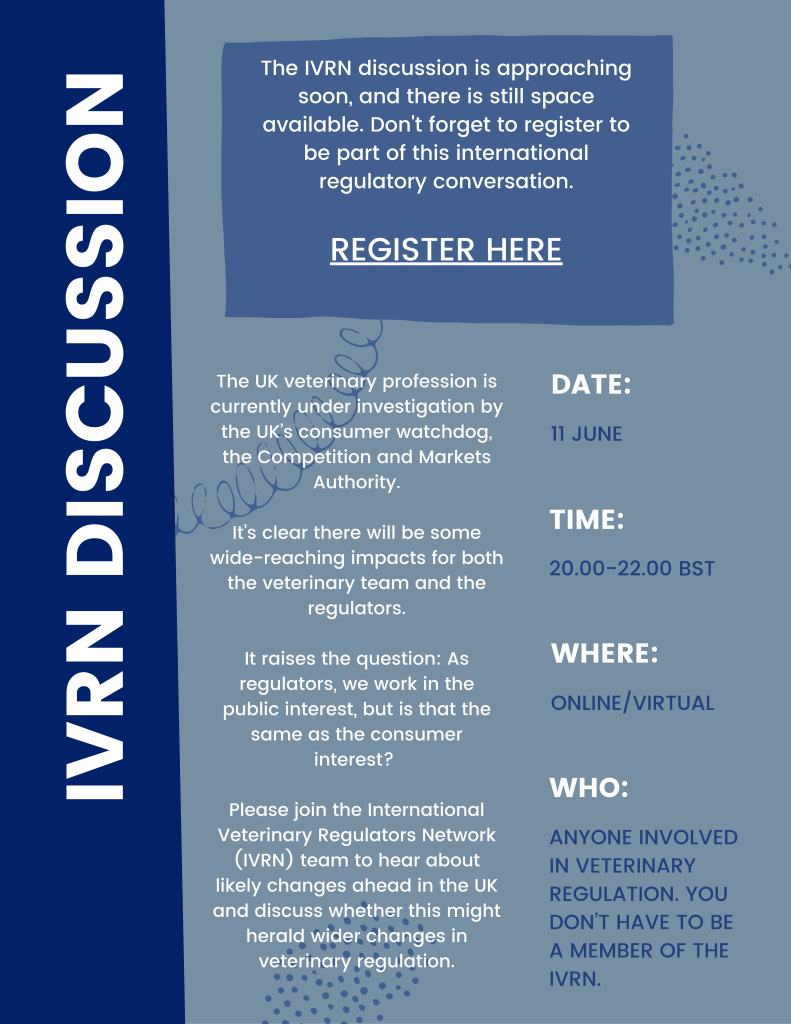 IVRN DISCUSSION

The IVRN discussion is approaching soon, and there is still space available. Don't forget to register to be part of this international regulatory conversation.

REGISTER HERE

The UK veterinary profession is currently under investigation by the UK's consumer watchdog, the Competition and Markets Authority.

It's clear there will be some wide-reaching impacts for both the veterinary team and the regulators.

It raises the question: As regulators, we work in the public interest, but is that the same as the consumer interest?

Please join the International Veterinary Regulators Network (IVRN) team to hear about likely changes ahead in the UK and discuss whether this might herald wider changes in veterinary regulation.

DATE:

11 JUNE

TIME:

20.00-22.00 BST

WHERE:

ONLINE/VIRTUAL

WHO:

ANYONE INVOLVED IN VETERINARY REGULATION. YOU DON'T HAVE TO BE A MEMBER OF THE IVRN.